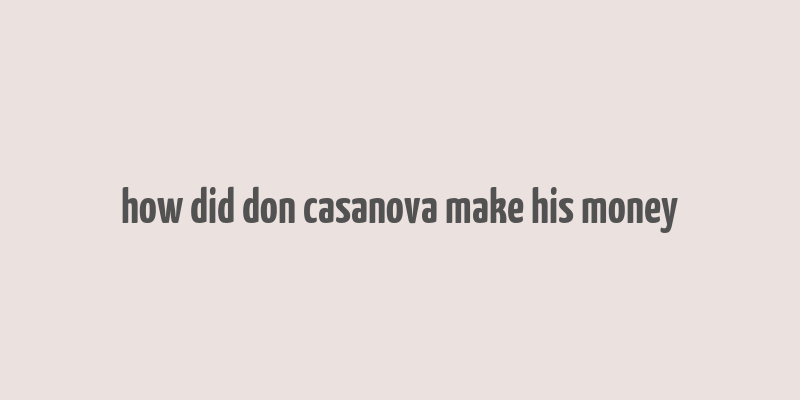 how did don casanova make his money